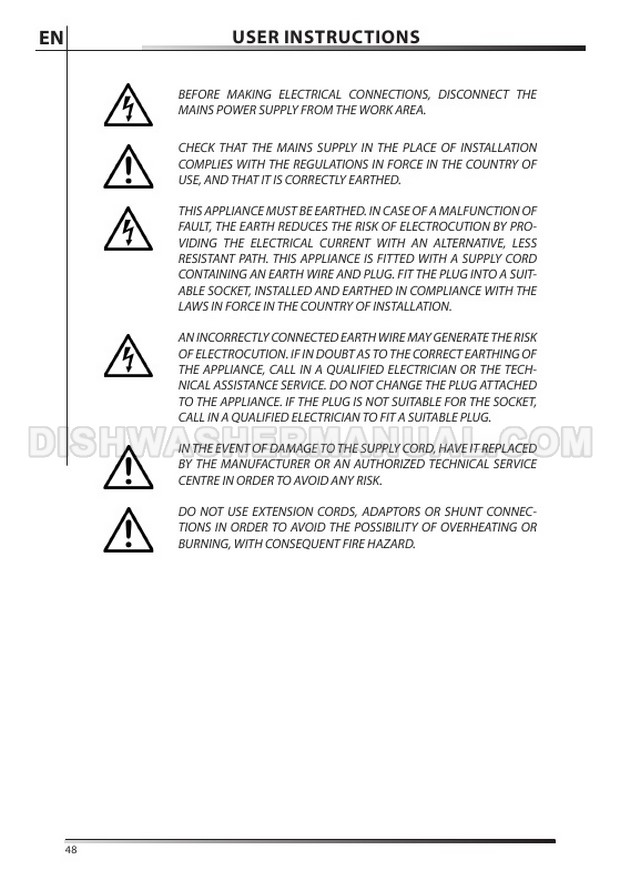 EN USER INSTRUCTIONS

BEFORE MAKING ELECTRICAL CONNECTIONS, DISCONNECT THE MAINS POWER SUPPLY FROM THE WORK AREA.

CHECK THAT THE MAINS SUPPLY IN THE PLACE OF INSTALLATION COMPLIES WITH THE REGULATIONS IN FORCE IN THE COUNTRY OF USE, AND THAT IT IS CORRECTLY EARTHED.

THIS APPLIANCE MUST BE EARTHED. IN CASE OF A MALFUNCTION OF FAULT, THE EARTH REDUCES THE RISK OF ELECTROCUTION BY PROVIDING THE ELECTRICAL CURRENT WITH AN ALTERNATIVE, LESS RESISTANT PATH. THIS APPLIANCE IS FITTED WITH A SUPPLY CORD CONTAINING AN EARTH WIRE AND PLUG. FIT THE PLUG INTO A SUITABLE SOCKET, INSTALLED AND EARTHED IN COMPLIANCE WITH THE LAWS IN FORCE IN THE COUNTRY OF INSTALLATION.

AN INCORRECTLY CONNECTED EARTH WIRE MAY GENERATE THE RISK OF ELECTROCUTION. IF IN DOUBT AS TO THE CORRECT EARTHING OF THE APPLIANCE, CALL IN A QUALIFIED ELECTRICIAN OR THE TECHNICAL ASSISTANCE SERVICE. DO NOT CHANGE THE PLUG ATTACHED TO THE APPLIANCE. IF THE PLUG IS NOT SUITABLE FOR THE SOCKET, CALL IN A QUALIFIED ELECTRICIAN TO FIT A SUITABLE PLUG.

DISHWASHERMANUAL.COM

IN THE EVENT OF DAMAGE TO THE SUPPLY CORD, HAVE IT REPLACED BY THE MANUFACTURER OR AN AUTHORIZED TECHNICAL SERVICE CENTRE IN ORDER TO AVOID ANY RISK.

DO NOT USE EXTENSION CORDS, ADAPTORS OR SHUNT CONNECTIONS IN ORDER TO AVOID THE POSSIBILITY OF OVERHEATING OR BURNING, WITH CONSEQUENT FIRE HAZARD.

48